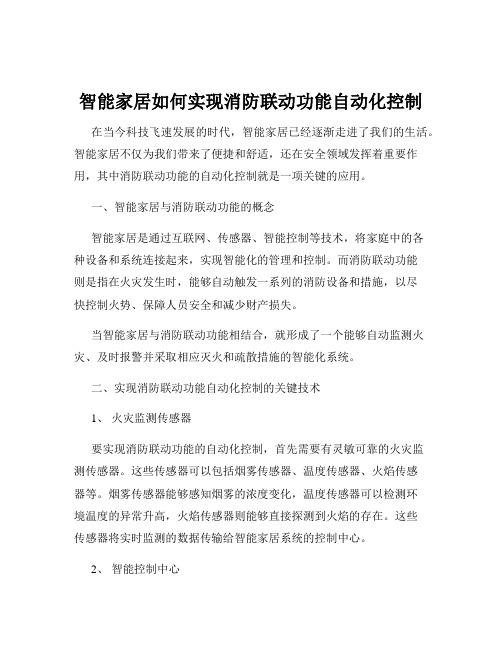 智能家居如何实现消防联动功能自动化控制

在当今科技飞速发展的时代，智能家居已经逐渐走进了我们的生活。智能家居不仅为我们带来了便捷和舒适，还在安全领域发挥着重要作用，其中消防联动功能的自动化控制就是一项关键的应用。

一、智能家居与消防联动功能的概念

智能家居是通过互联网、传感器、智能控制等技术，将家庭中的各种设备和系统连接起来，实现智能化的管理和控制。而消防联动功能则是指在火灾发生时，能够自动触发一系列的消防设备和措施，以尽快控制火势、保障人员安全和减少财产损失。

当智能家居与消防联动功能相结合，就形成了一个能够自动监测火灾、及时报警并采取相应灭火和疏散措施的智能化系统。

二、实现消防联动功能自动化控制的关键技术

1、 火灾监测传感器

要实现消防联动功能的自动化控制，首先需要有灵敏可靠的火灾监测传感器。这些传感器可以包括烟雾传感器、温度传感器、火焰传感器等。烟雾传感器能够感知烟雾的浓度变化，温度传感器可以检测环境温度的异常升高，火焰传感器则能够直接探测到火焰的存在。这些传感器将实时监测的数据传输给智能家居系统的控制中心。

2、 智能控制中心